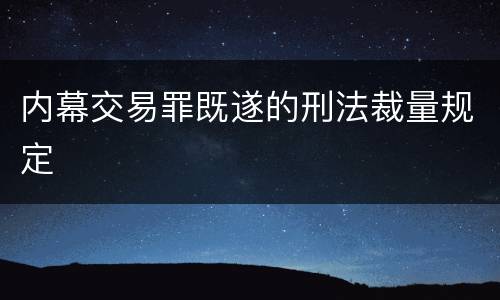 内幕交易罪既遂的刑法裁量规定